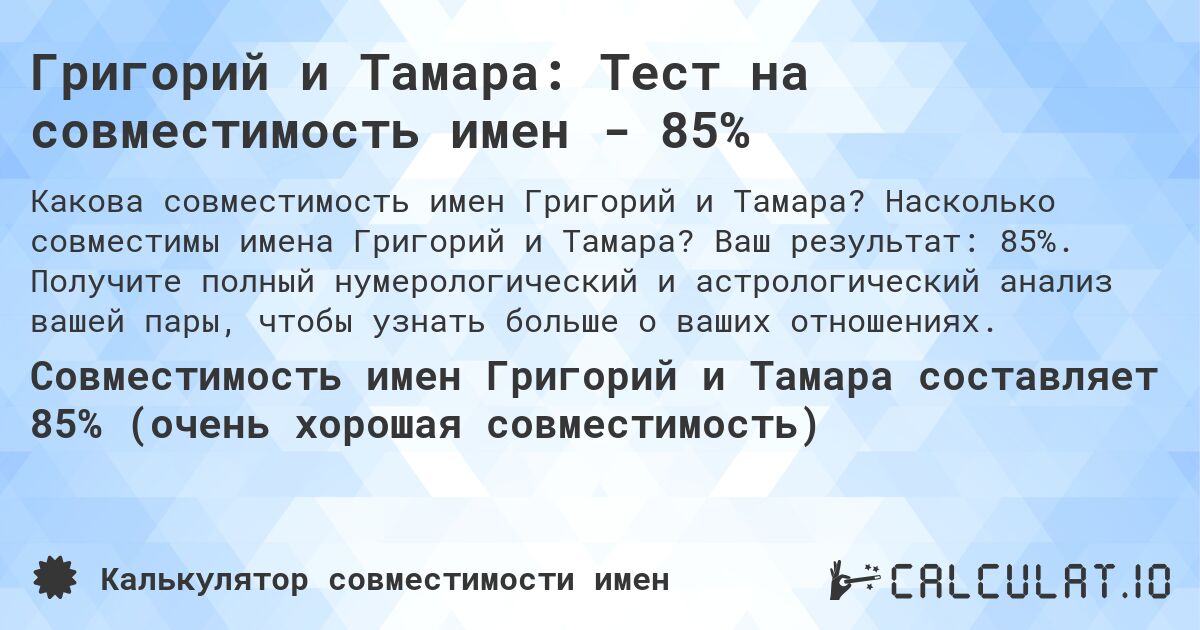 Григорий и Тамара: Тест на совместимость имен - 85%

Какова совместимость имен Григорий и Тамара? Насколько совместимы имена Григорий и Тамара? Ваш результат: 85%. Получите полный нумерологический и астрологический анализ вашей пары, чтобы узнать больше о ваших отношениях.

Совместимость имен Григорий и Тамара составляет 85% (очень хорошая совместимость)

Калькулятор совместимости имен

CALCULAT.IO